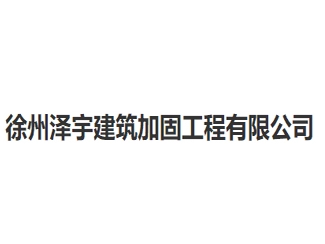 徐州泽宇建筑加固工程有限公司